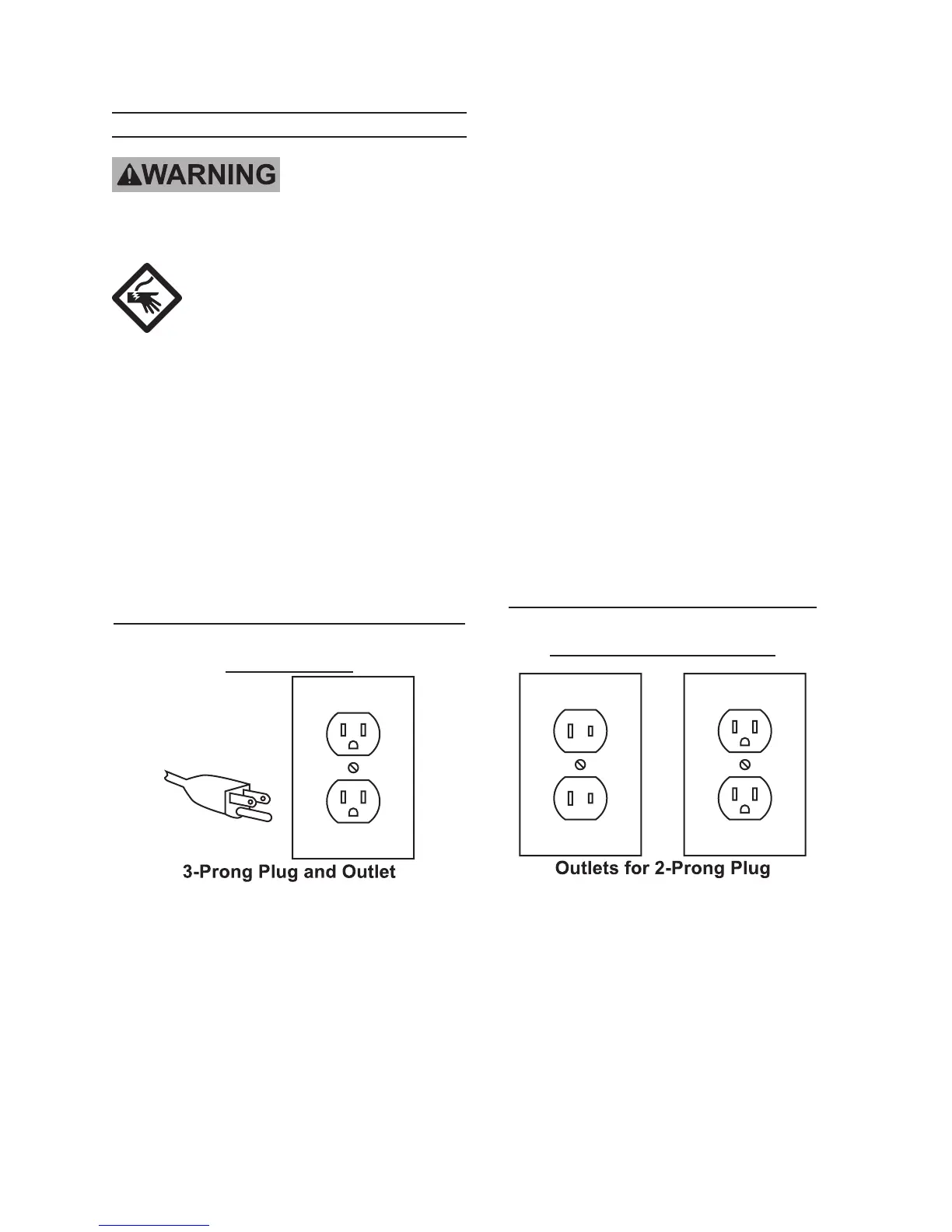 WARNING

3-Prong Plug and Outlet

Outlets for 2-Prong Plug